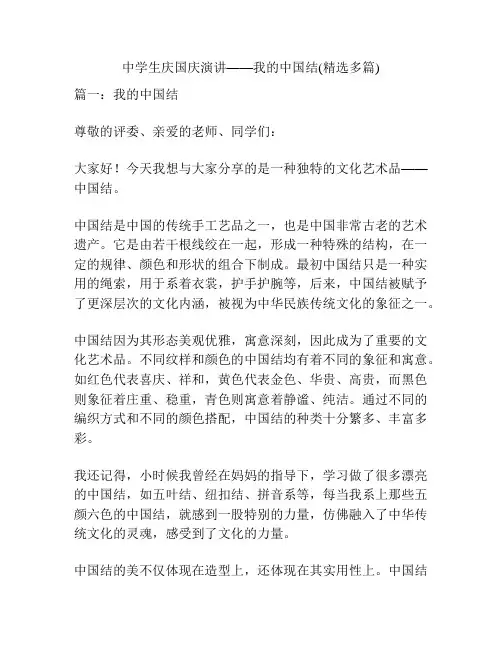 中学生庆国庆演讲——我的中国结(精选多篇)

篇一：我的中国结

尊敬的评委、亲爱的老师、同学们：

大家好！今天我想与大家分享的是一种独特的文化艺术品——中国结。

中国结是中国的传统手工艺品之一，也是中国非常古老的艺术遗产。它是由若干根线绞在一起，形成一种特殊的结构，在一定的规律、颜色和形状的组合下制成。最初中国结只是一种实用的绳索，用于系着衣裳，护手护腕等，后来，中国结被赋予了更深层次的文化内涵，被视为中华民族传统文化的象征之一。

中国结因为其形态美观优雅，寓意深刻，因此成为了重要的文化艺术品。不同纹样和颜色的中国结均有着不同的象征和寓意。如红色代表喜庆、祥和，黄色代表金色、华贵、高贵，而黑色则象征着庄重、稳重，青色则寓意着静谧、纯洁。通过不同的编织方式和不同的颜色搭配，中国结的种类十分繁多、丰富多彩。

我还记得，小时候我曾经在妈妈的指导下，学习做了很多漂亮的中国结，如五叶结、纽扣结、拼音系等，每当我系上那些五颜六色的中国结，就感到一股特别的力量，仿佛融入了中华传统文化的灵魂，感受到了文化的力量。

中国结的美不仅体现在造型上，还体现在其实用性上。中国结